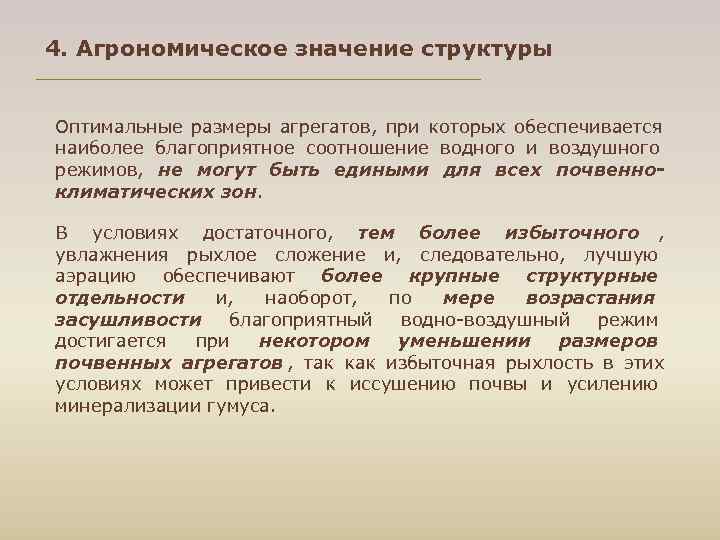 4. Агрономическое значение структуры

Оптимальные размеры агрегатов, при которых обеспечивается наиболее благоприятное соотношение водного и воздушного режимов, не могут быть едиными для всех почвенно-климатических зон.

В условиях достаточного, тем более избыточного , увлажнения рыхлое сложение и, следовательно, лучшую аэрацию обеспечивают более крупные структурные отдельности и, наоборот, по мере возрастания засушливости благоприятный водно-воздушный режим достигается при некотором уменьшении размеров почвенных агрегатов , так как избыточная рыхлость в этих условиях может привести к иссушению почвы и усилению минерализации гумуса.